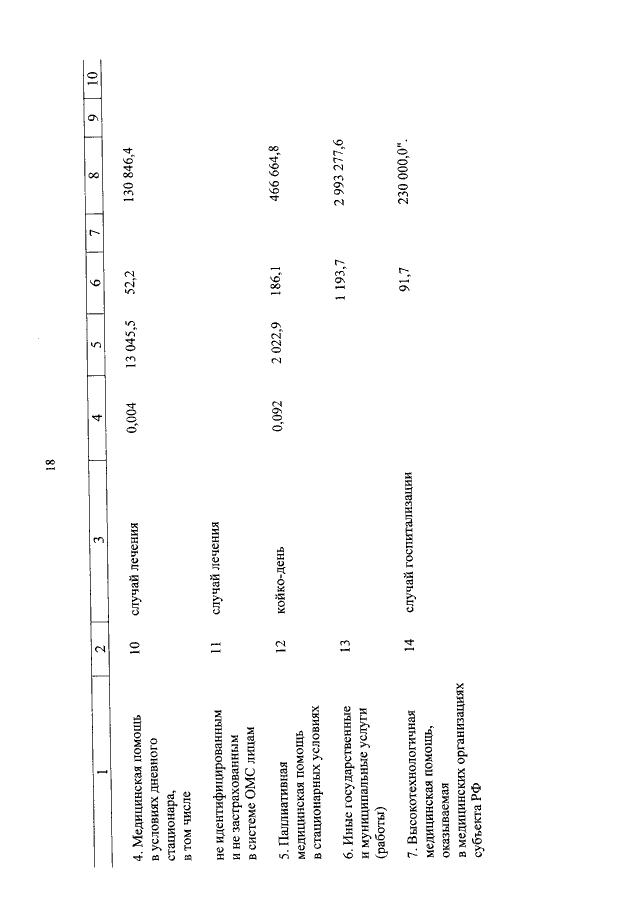 18

| 1 | 2 | 3 | 4 | 5 | 6 | 7 | 8 | 9 | 10 |
|---|---|---|---|---|---|---|---|---|---|
| 4. Медицинская помощь в условиях дневного стационара, в том числе | 10 | случай лечения | 0,004 | 13 045,5 | 52,2 | | 130 846,4 | | |
| не идентифицированным и не застрахованным в системе ОМС лицам | 11 | случай лечения | | | | | | | |
| 5. Паллиативная медицинская помощь в стационарных условиях | 12 | койко-день | 0,092 | 2 022,9 | 186,1 | | 466 664,8 | | |
| 6. Иные государственные и муниципальные услуги (работы) | 13 | | | | 1 193,7 | | 2 993 277,6 | | |
| 7. Высокотехнологичная медицинская помощь, оказываемая в медицинских организациях субъекта РФ | 14 | случай госпитализации | | | 91,7 | | 230 000,0". | | |